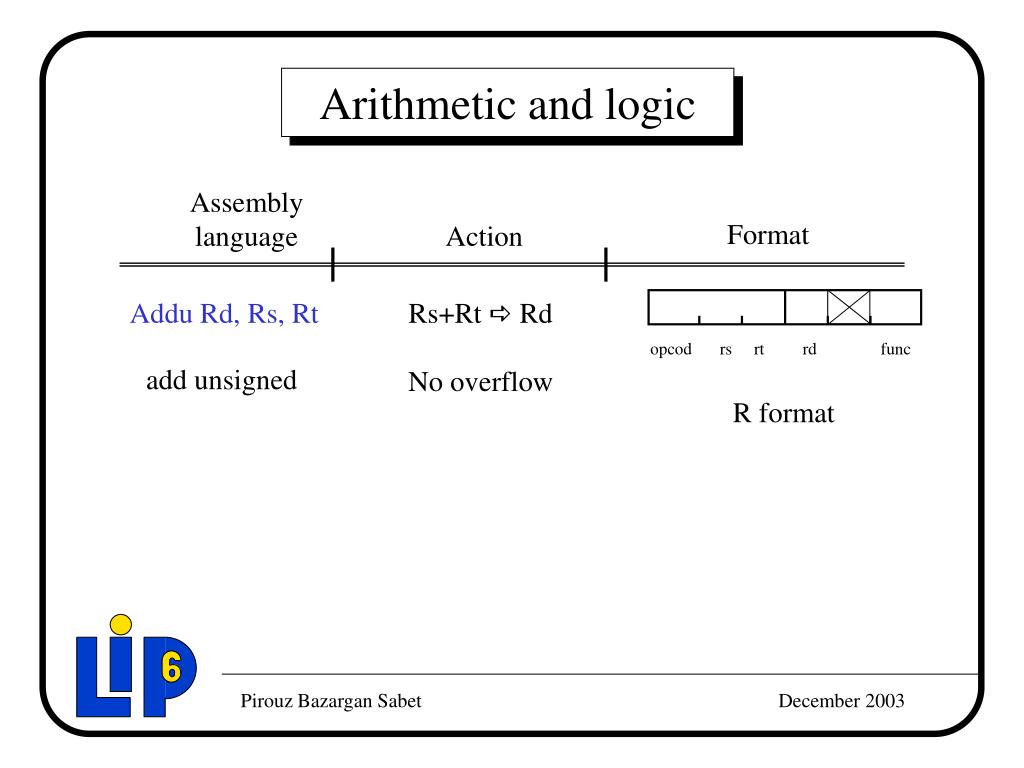 Arithmetic and logic

| Assembly language | Action | Format |
|---|---|---|
| Addu Rd, Rs, Rt | Rs+Rt ⇨ Rd | opcod rs rt rd func |
| add unsigned | No overflow | R format |

LIP 6

Pirouz Bazargan Sabet

December 2003